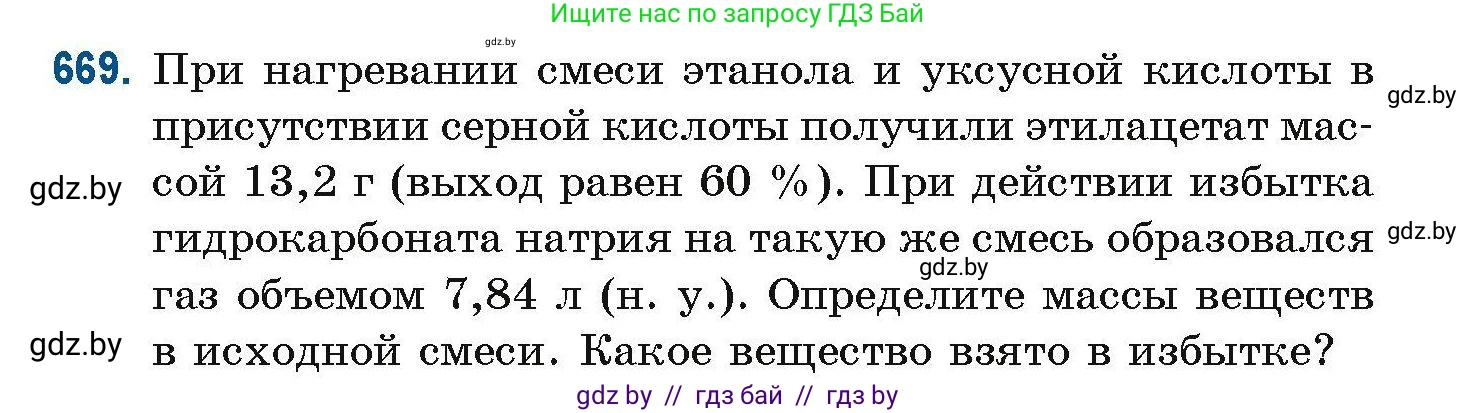 Ищите нас по запросу ГДЗ Бай

gdz.by

669. При нагревании смеси этанола и уксусной кислоты в присутствии серной кислоты получили этилацетат массой 13,2 г (выход равен 60 %). При действии избытка гидрокарбоната натрия на такую же смесь образовался газ объемом 7,84 л (н. у.). Определите массы веществ в исходной смеси. Какое вещество взято в избытке?

gdz.by gdz.by gdz.by gdz.by gdz.by

gdz by // гдз бай // гдз by